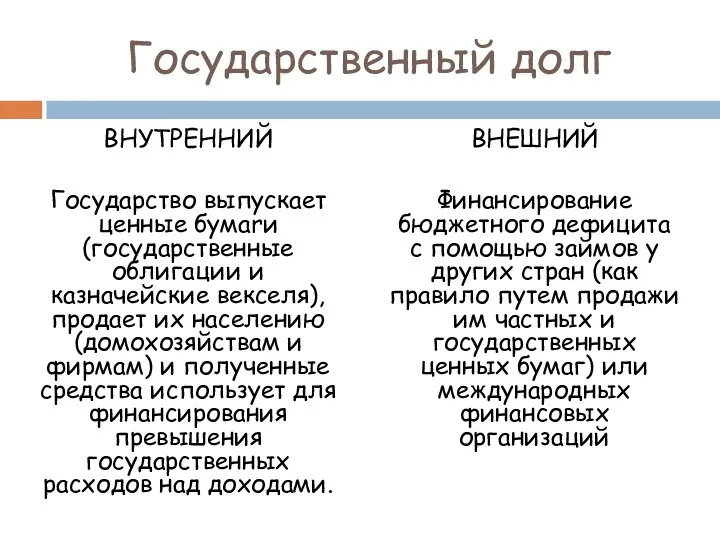 Государственный долг

ВНУТРЕННИЙ

Государство выпускает ценные бумаги (государственные облигации и казначейские векселя), продает их населению (домохозяйствам и фирмам) и полученные средства использует для финансирования превышения государственных расходов над доходами.

ВНЕШНИЙ

Финансирование бюджетного дефицита с помощью займов у других стран (как правило путем продажи им частных и государственных ценных бумаг) или международных финансовых организаций